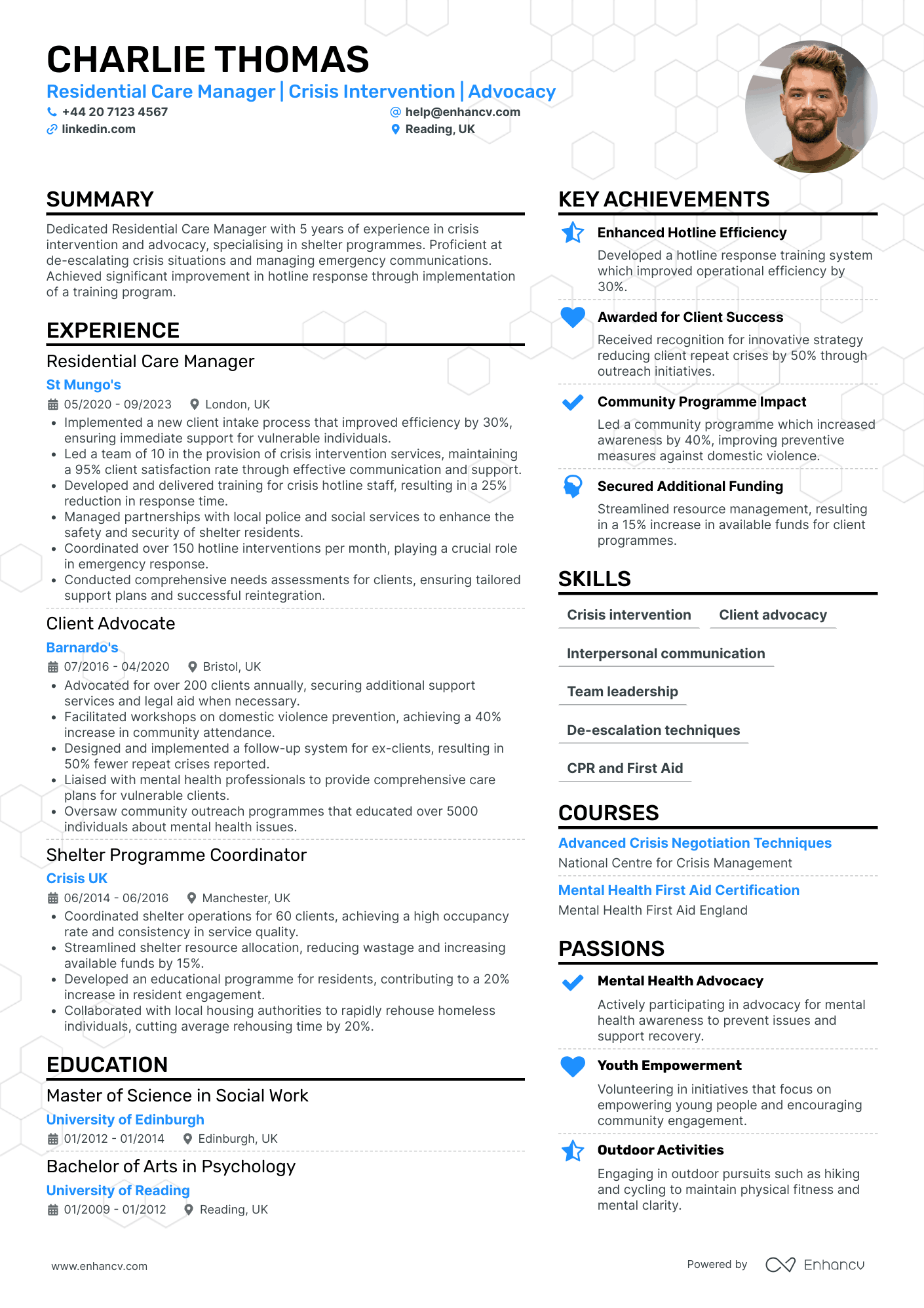 CHARLIE THOMAS
Residential Care Manager | Crisis Intervention | Advocacy
+44 20 7123 4567
help@enhancv.com
linkedin.com
Reading, UK

SUMMARY

Dedicated Residential Care Manager with 5 years of experience in crisis intervention and advocacy, specialising in shelter programmes. Proficient at de-escalating crisis situations and managing emergency communications. Achieved significant improvement in hotline response through implementation of a training program.

EXPERIENCE

Residential Care Manager
St Mungo's
05/2020 - 09/2023 London, UK
• Implemented a new client intake process that improved efficiency by 30%, ensuring immediate support for vulnerable individuals.
• Led a team of 10 in the provision of crisis intervention services, maintaining a 95% client satisfaction rate through effective communication and support.
• Developed and delivered training for crisis hotline staff, resulting in a 25% reduction in response time.
• Managed partnerships with local police and social services to enhance the safety and security of shelter residents.
• Coordinated over 150 hotline interventions per month, playing a crucial role in emergency response.
• Conducted comprehensive needs assessments for clients, ensuring tailored support plans and successful reintegration.

Client Advocate
Barnardo's
07/2016 - 04/2020 Bristol, UK
• Advocated for over 200 clients annually, securing additional support services and legal aid when necessary.
• Facilitated workshops on domestic violence prevention, achieving a 40% increase in community attendance.
• Designed and implemented a follow-up system for ex-clients, resulting in 50% fewer repeat crises reported.
• Liaised with mental health professionals to provide comprehensive care plans for vulnerable clients.
• Oversaw community outreach programmes that educated over 5000 individuals about mental health issues.

Shelter Programme Coordinator
Crisis UK
06/2014 - 06/2016 Manchester, UK
• Coordinated shelter operations for 60 clients, achieving a high occupancy rate and consistency in service quality.
• Streamlined shelter resource allocation, reducing wastage and increasing available funds by 15%.
• Developed an educational programme for residents, contributing to a 20% increase in resident engagement.
• Collaborated with local housing authorities to rapidly rehouse homeless individuals, cutting average rehousing time by 20%.

EDUCATION

Master of Science in Social Work
University of Edinburgh
01/2012 - 01/2014 Edinburgh, UK

Bachelor of Arts in Psychology
University of Reading
01/2009 - 01/2012 Reading, UK

KEY ACHIEVEMENTS

Enhanced Hotline Efficiency
Developed a hotline response training system which improved operational efficiency by 30%.

Awarded for Client Success
Received recognition for innovative strategy reducing client repeat crises by 50% through outreach initiatives.

Community Programme Impact
Led a community programme which increased awareness by 40%, improving preventive measures against domestic violence.

Secured Additional Funding
Streamlined resource management, resulting in a 15% increase in available funds for client programmes.

SKILLS

Crisis intervention
Client advocacy
Interpersonal communication
Team leadership
De-escalation techniques
CPR and First Aid

COURSES

Advanced Crisis Negotiation Techniques
National Centre for Crisis Management

Mental Health First Aid Certification
Mental Health First Aid England

PASSIONS

Mental Health Advocacy
Actively participating in advocacy for mental health awareness to prevent issues and support recovery.

Youth Empowerment
Volunteering in initiatives that focus on empowering young people and encouraging community engagement.

Outdoor Activities
Engaging in outdoor pursuits such as hiking and cycling to maintain physical fitness and mental clarity.

www.enhancv.com
Powered by Enhancv